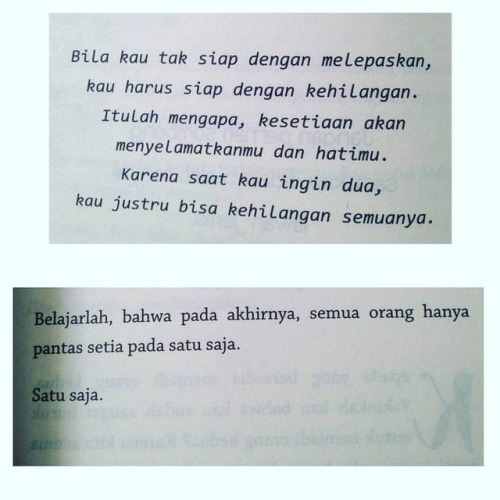 Bila kau tak siap dengan melepaskan, kau harus siap dengan kehilangan. Itulah mengapa, kesetiaan akan menyelamatkanmu dan hatimu. Karena saat kau ingin dua, kau justru bisa kehilangan semuanya.

Belajarlah, bahwa pada akhirnya, semua orang hanya pantas setia pada satu saja.

Satu saja.